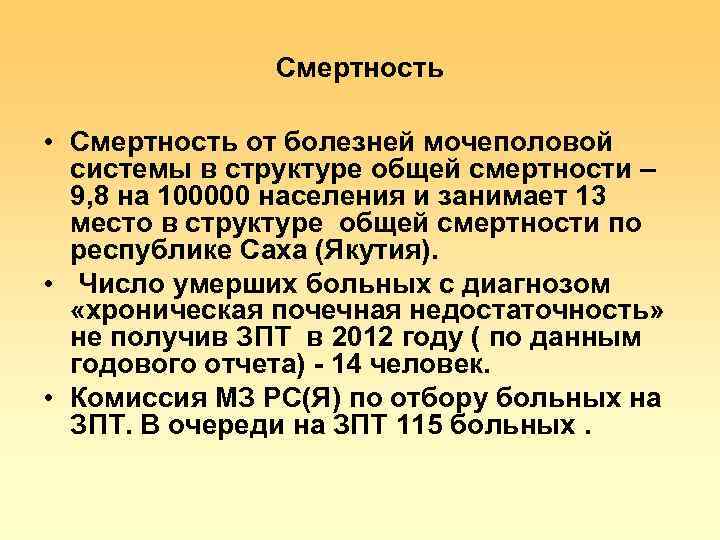 Смертность

• Смертность от болезней мочеполовой системы в структуре общей смертности – 9,8 на 100000 населения и занимает 13 место в структуре общей смертности по республике Саха (Якутия).
• Число умерших больных с диагнозом «хроническая почечная недостаточность» не получив ЗПТ в 2012 году ( по данным годового отчета) - 14 человек.
• Комиссия МЗ РС(Я) по отбору больных на ЗПТ. В очереди на ЗПТ 115 больных .